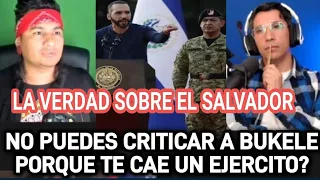 LA VERDAD SOBRE EL SALVADOR

NO PUEDES CRITICAR A BUKELE PORQUE TE CAE UN EJERCITO?